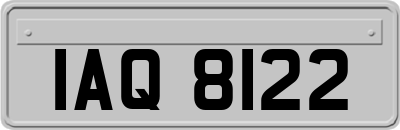 IAQ 8122